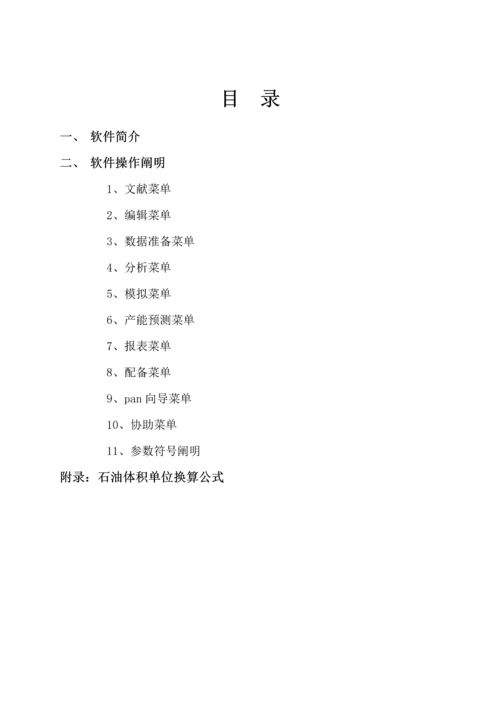 目　录

一、 软件简介

二、 软件操作阐明

1、文献菜单

2、编辑菜单

3、数据准备菜单

4、分析菜单

5、模拟菜单

6、产能预测菜单

7、报表菜单

8、配备菜单

9、pan 向导菜单

10、协助菜单

11、参数符号阐明

附录：石油体积单位换算公式